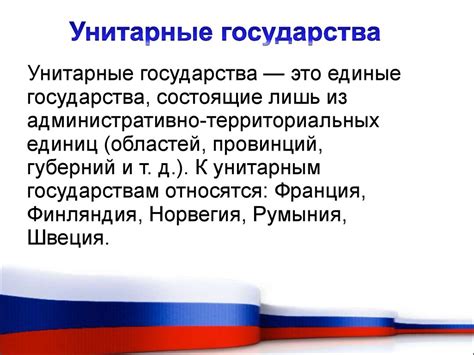 Унитарные государства

Унитарные государства — это единые государства, состоящие лишь из административно-территориальных единиц (областей, провинций, губерний и т. д.). К унитарным государствам относятся: Франция, Финляндия, Норвегия, Румыния, Швеция.